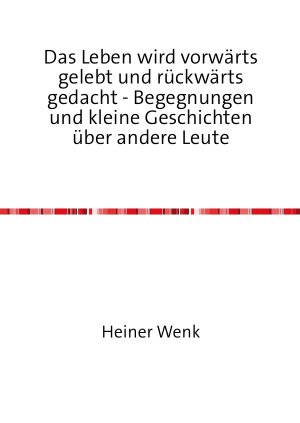 Das Leben wird vorwärts gelebt und rückwärts gedacht - Begegnungen und kleine Geschichten über andere Leute

Heiner Wenk